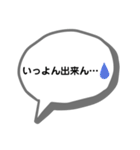 いっよん出来ん…